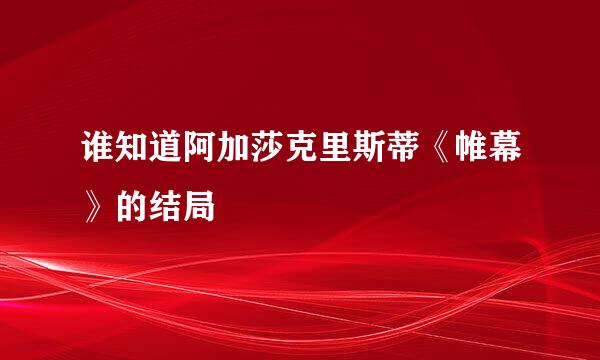 谁知道阿加莎克里斯蒂《帷幕》的结局